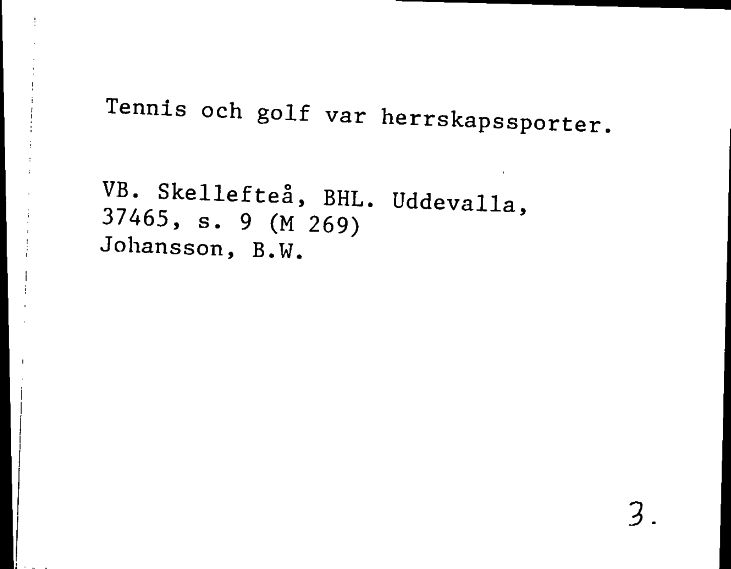 Tennis och golf var herrskapssporter.

VB. Skellefteå, BHL. Uddevalla,
37465, s. 9 (M 269)
Johansson, B.W.

3.